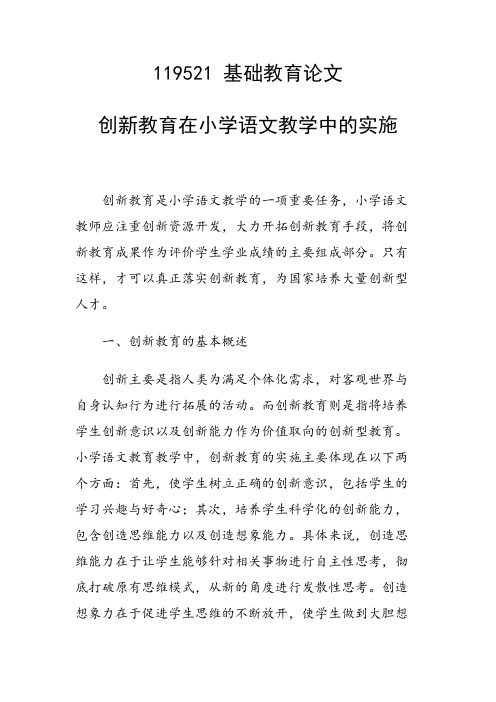 119521 基础教育论文

创新教育在小学语文教学中的实施

创新教育是小学语文教学的一项重要任务，小学语文教师应注重创新资源开发，大力开拓创新教育手段，将创新教育成果作为评价学生学业成绩的主要组成部分。只有这样，才可以真正落实创新教育，为国家培养大量创新型人才。

一、创新教育的基本概述

创新主要是指人类为满足个体化需求，对客观世界与自身认知行为进行拓展的活动。而创新教育则是指将培养学生创新意识以及创新能力作为价值取向的创新型教育。小学语文教育教学中，创新教育的实施主要体现在以下两个方面：首先，使学生树立正确的创新意识，包括学生的学习兴趣与好奇心；其次，培养学生科学化的创新能力，包含创造思维能力以及创造想象能力。具体来说，创造思维能力在于让学生能够针对相关事物进行自主性思考，彻底打破原有思维模式，从新的角度进行发散性思考。创造想象力在于促进学生思维的不断放开，使学生做到大胆想